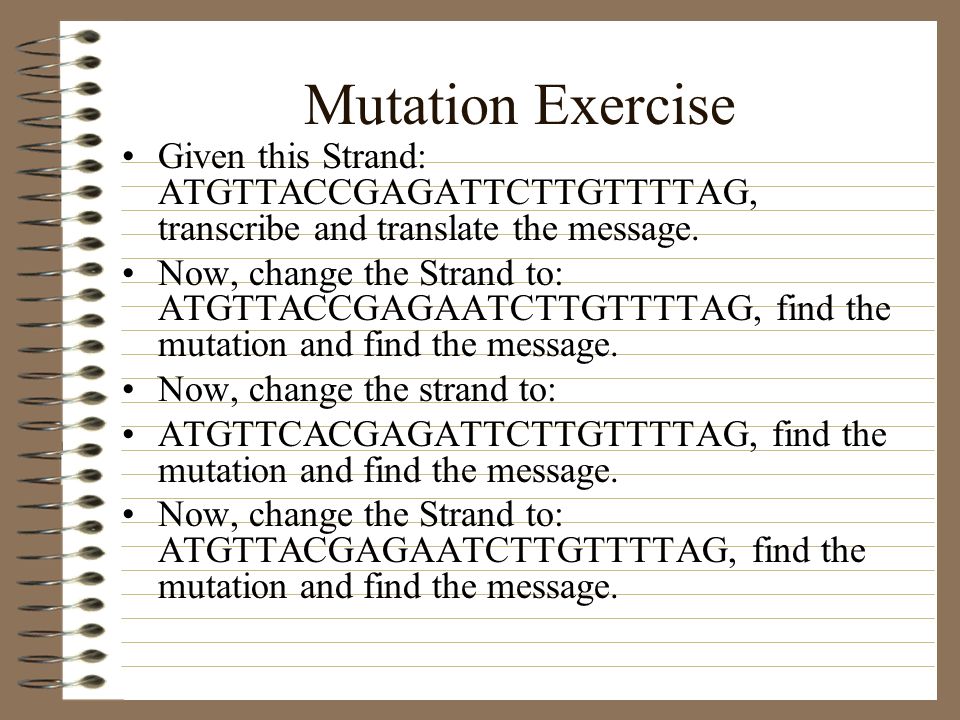 Mutation Exercise

• Given this Strand: ATGTTACCGAGATTCTTGTTTTAG, transcribe and translate the message.
• Now, change the Strand to: ATGTTACCGAGAATCTTGTTTTAG, find the mutation and find the message.
• Now, change the strand to:
• ATGTTCACGAGATTCTTGTTTTAG, find the mutation and find the message.
• Now, change the Strand to: ATGTTACGAGAATCTTGTTTTAG, find the mutation and find the message.